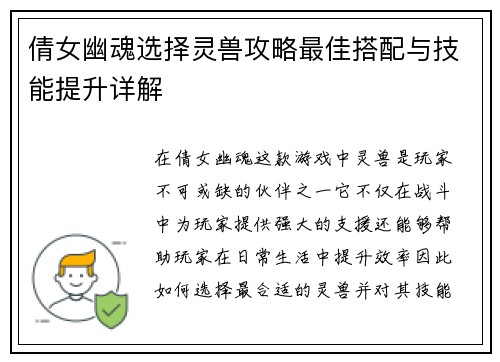 倩女幽魂选择灵兽攻略最佳搭配与技能提升详解

在倩女幽魂这款游戏中灵兽是玩家不可或缺的伙伴之一它不仅在战斗中为玩家提供强大的支援还能够帮助玩家在日常生活中提升效率因此如何选择最合适的灵兽并对其技能